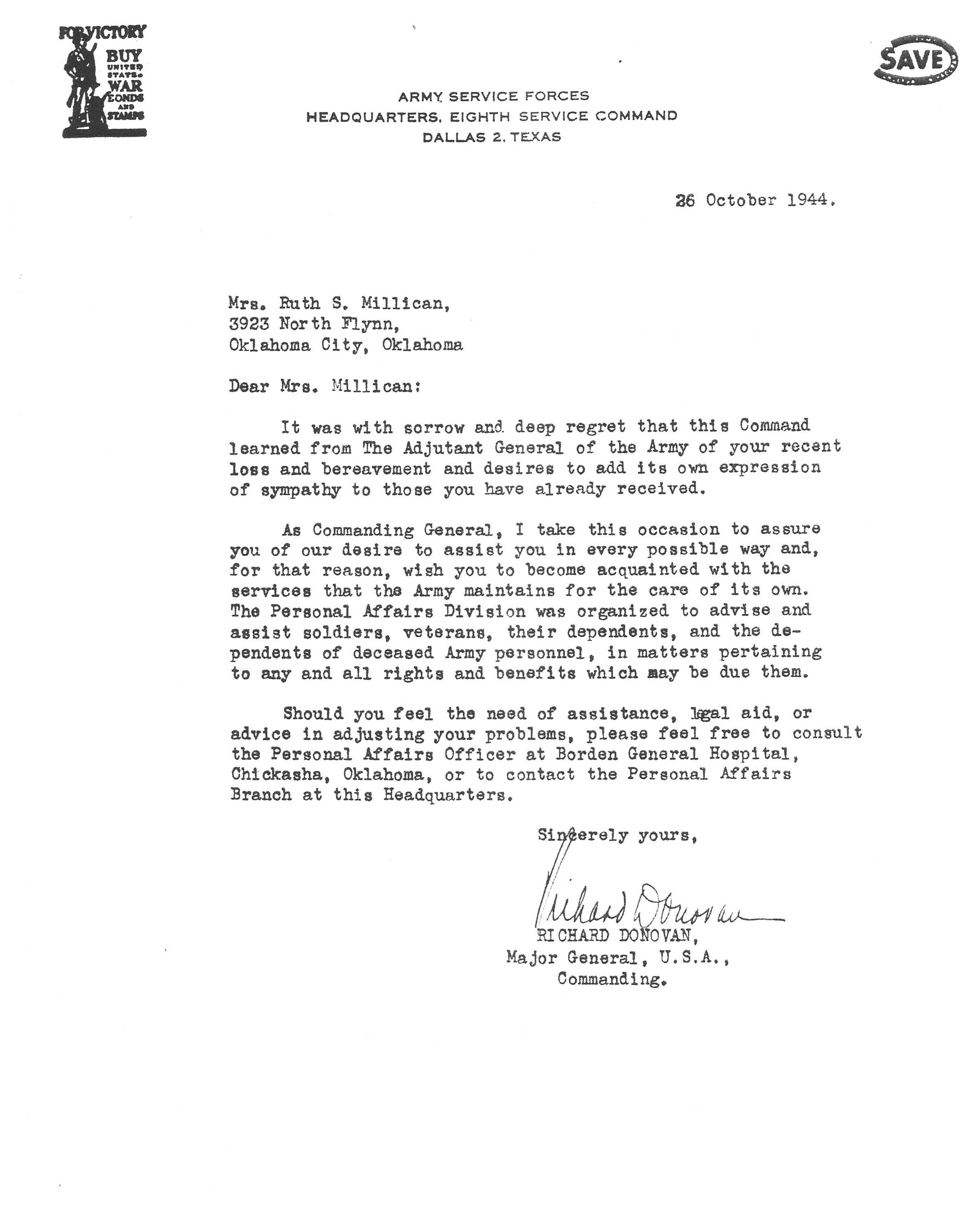 FOR VICTORY BUY UNITED STATES WAR BONDS AND STAMPS

SAVE

ARMY SERVICE FORCES
HEADQUARTERS, EIGHTH SERVICE COMMAND
DALLAS 2, TEXAS

26 October 1944.

Mrs. Ruth S. Millican,
3923 North Flynn,
Oklahoma City, Oklahoma

Dear Mrs. Millican:

It was with sorrow and deep regret that this Command learned from The Adjutant General of the Army of your recent loss and bereavement and desires to add its own expression of sympathy to those you have already received.

As Commanding General, I take this occasion to assure you of our desire to assist you in every possible way and, for that reason, wish you to become acquainted with the services that the Army maintains for the care of its own. The Personal Affairs Division was organized to advise and assist soldiers, veterans, their dependents, and the dependents of deceased Army personnel, in matters pertaining to any and all rights and benefits which may be due them.

Should you feel the need of assistance, legal aid, or advice in adjusting your problems, please feel free to consult the Personal Affairs Officer at Borden General Hospital, Chickasha, Oklahoma, or to contact the Personal Affairs Branch at this Headquarters.

Sincerely yours,

Richard Donovan
RICHARD DONOVAN,
Major General, U.S.A.,
Commanding.